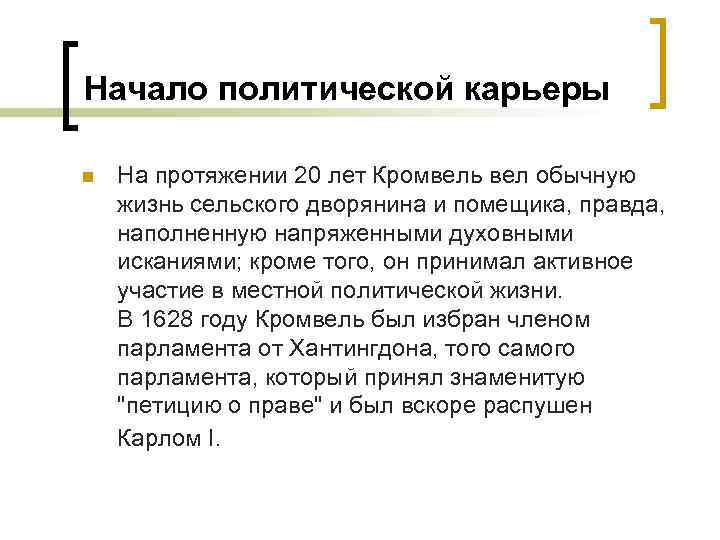 Начало политической карьеры

На протяжении 20 лет Кромвель вел обычную жизнь сельского дворянина и помещика, правда, наполненную напряженными духовными исканиями; кроме того, он принимал активное участие в местной политической жизни.
В 1628 году Кромвель был избран членом парламента от Хантингдона, того самого парламента, который принял знаменитую "петицию о праве" и был вскоре распушен Карлом I.